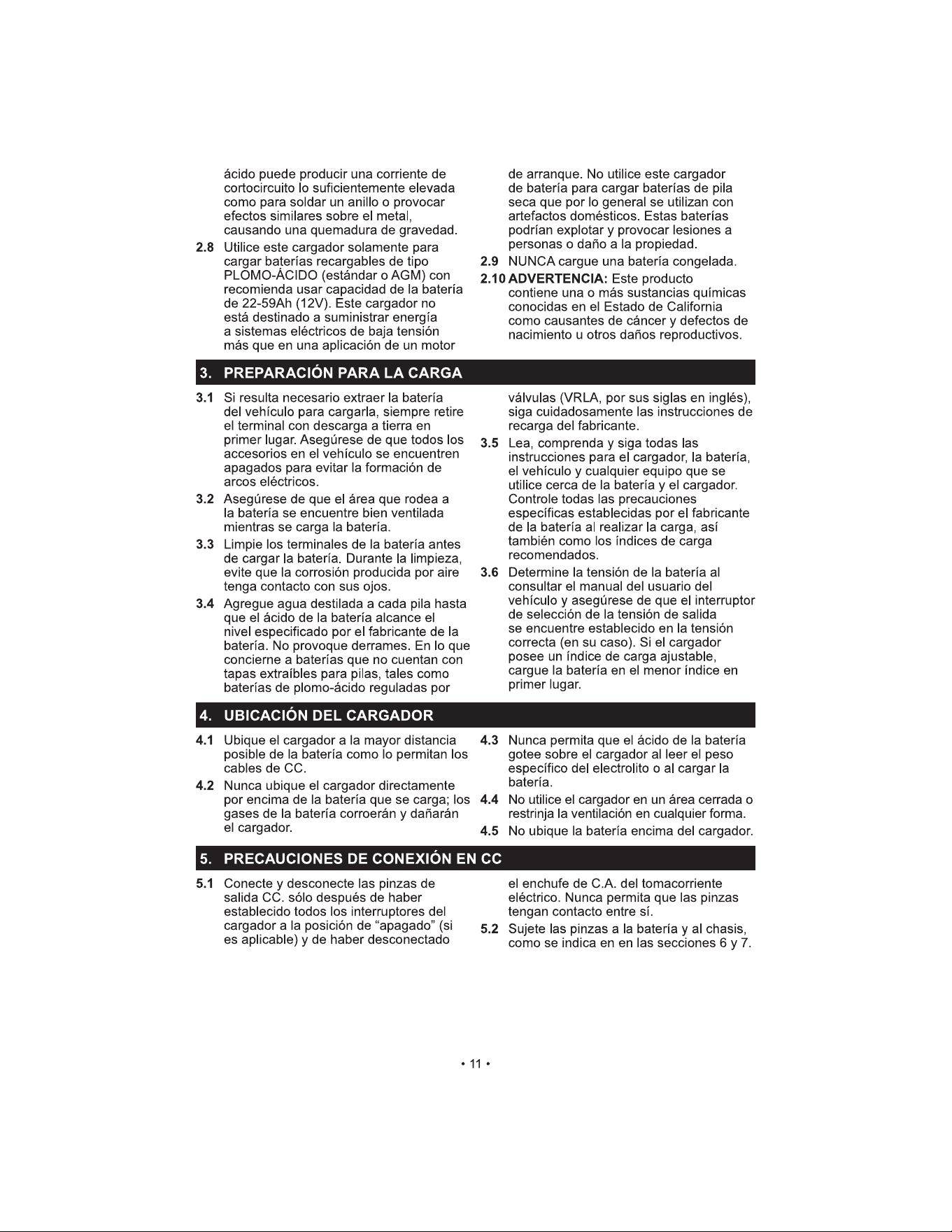 ácido puede producir una corriente de cortocircuito lo suficientemente elevada como para soldar un anillo o provocar efectos similares sobre el metal, causando una quemadura de gravedad.

2.8 Utilice este cargador solamente para cargar baterías recargables de tipo PLOMO-ÁCIDO (estándar o AGM) con recomienda usar capacidad de la batería de 22-59Ah (12V). Este cargador no está destinado a suministrar energía a sistemas eléctricos de baja tensión más que en una aplicación de un motor de arranque. No utilice este cargador de batería para cargar baterías de pila seca que por lo general se utilizan con artefactos domésticos. Estas baterías podrían explotar y provocar lesiones a personas o daño a la propiedad.

2.9 NUNCA cargue una batería congelada.

2.10 ADVERTENCIA: Este producto contiene una o más sustancias químicas conocidas en el Estado de California como causantes de cáncer y defectos de nacimiento u otros daños reproductivos.

3. PREPARACIÓN PARA LA CARGA

3.1 Si resulta necesario extraer la batería del vehículo para cargarla, siempre retire el terminal con descarga a tierra en primer lugar. Asegúrese de que todos los accesorios en el vehículo se encuentren apagados para evitar la formación de arcos eléctricos.

3.2 Asegúrese de que el área que rodea a la batería se encuentre bien ventilada mientras se carga la batería.

3.3 Limpie los terminales de la batería antes de cargar la batería. Durante la limpieza, evite que la corrosión producida por aire tenga contacto con sus ojos.

3.4 Agregue agua destilada a cada pila hasta que el ácido de la batería alcance el nivel especificado por el fabricante de la batería. No provoque derrames. En lo que concierne a baterías que no cuentan con tapas extraíbles para pilas, tales como baterías de plomo-ácido reguladas por válvulas (VRLA, por sus siglas en inglés), siga cuidadosamente las instrucciones de recarga del fabricante.

3.5 Lea, comprenda y siga todas las instrucciones para el cargador, la batería, el vehículo y cualquier equipo que se utilice cerca de la batería y el cargador. Controle todas las precauciones específicas establecidas por el fabricante de la batería al realizar la carga, así también como los índices de carga recomendados.

3.6 Determine la tensión de la batería al consultar el manual del usuario del vehículo y asegúrese de que el interruptor de selección de la tensión de salida se encuentre establecido en la tensión correcta (en su caso). Si el cargador posee un índice de carga ajustable, cargue la batería en el menor índice en primer lugar.

4. UBICACIÓN DEL CARGADOR

4.1 Ubique el cargador a la mayor distancia posible de la batería como lo permitan los cables de CC.

4.2 Nunca ubique el cargador directamente por encima de la batería que se carga; los gases de la batería corroerán y dañarán el cargador.

4.3 Nunca permita que el ácido de la batería gotee sobre el cargador al leer el peso específico del electrolito o al cargar la batería.

4.4 No utilice el cargador en un área cerrada o restrinja la ventilación en cualquier forma.

4.5 No ubique la batería encima del cargador.

5. PRECAUCIONES DE CONEXIÓN EN CC

5.1 Conecte y desconecte las pinzas de salida CC. sólo después de haber establecido todos los interruptores del cargador a la posición de "apagado" (si es aplicable) y de haber desconectado el enchufe de C.A. del tomacorriente eléctrico. Nunca permita que las pinzas tengan contacto entre sí.

5.2 Sujete las pinzas a la batería y al chasis, como se indica en en las secciones 6 y 7.

• 11 •